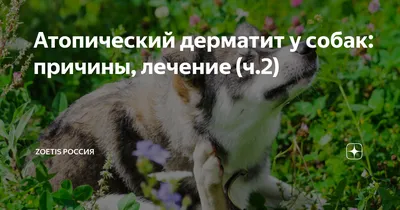 Атопический дерматит у собак: причины, лечение (ч.2)

ZOETIS РОССИЯ